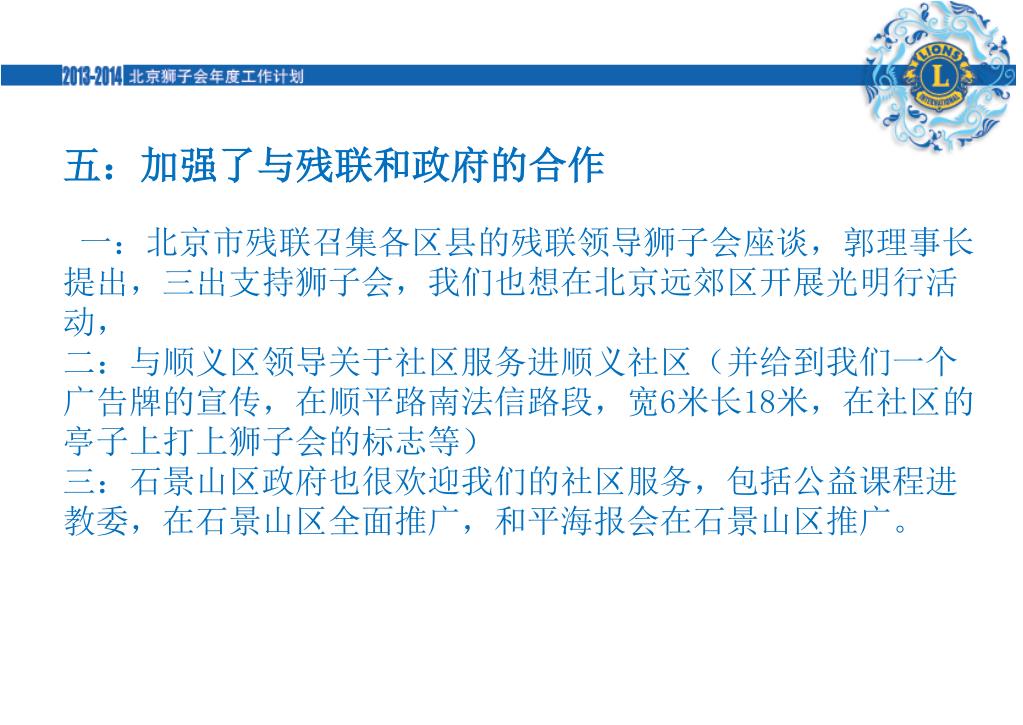 2013-2014 北京狮子会年度工作计划

LIONS
L
INTERNATIONAL

五：加强了与残联和政府的合作

一：北京市残联召集各区县的残联领导狮子会座谈，郭理事长提出，三出支持狮子会，我们也想在北京远郊区开展光明行活动，
二：与顺义区领导关于社区服务进顺义社区（并给到我们一个广告牌的宣传，在顺平路南法信路段，宽6米长18米，在社区的亭子上打上狮子会的标志等）
三：石景山区政府也很欢迎我们的社区服务，包括公益课程进教委，在石景山区全面推广，和平海报会在石景山区推广。